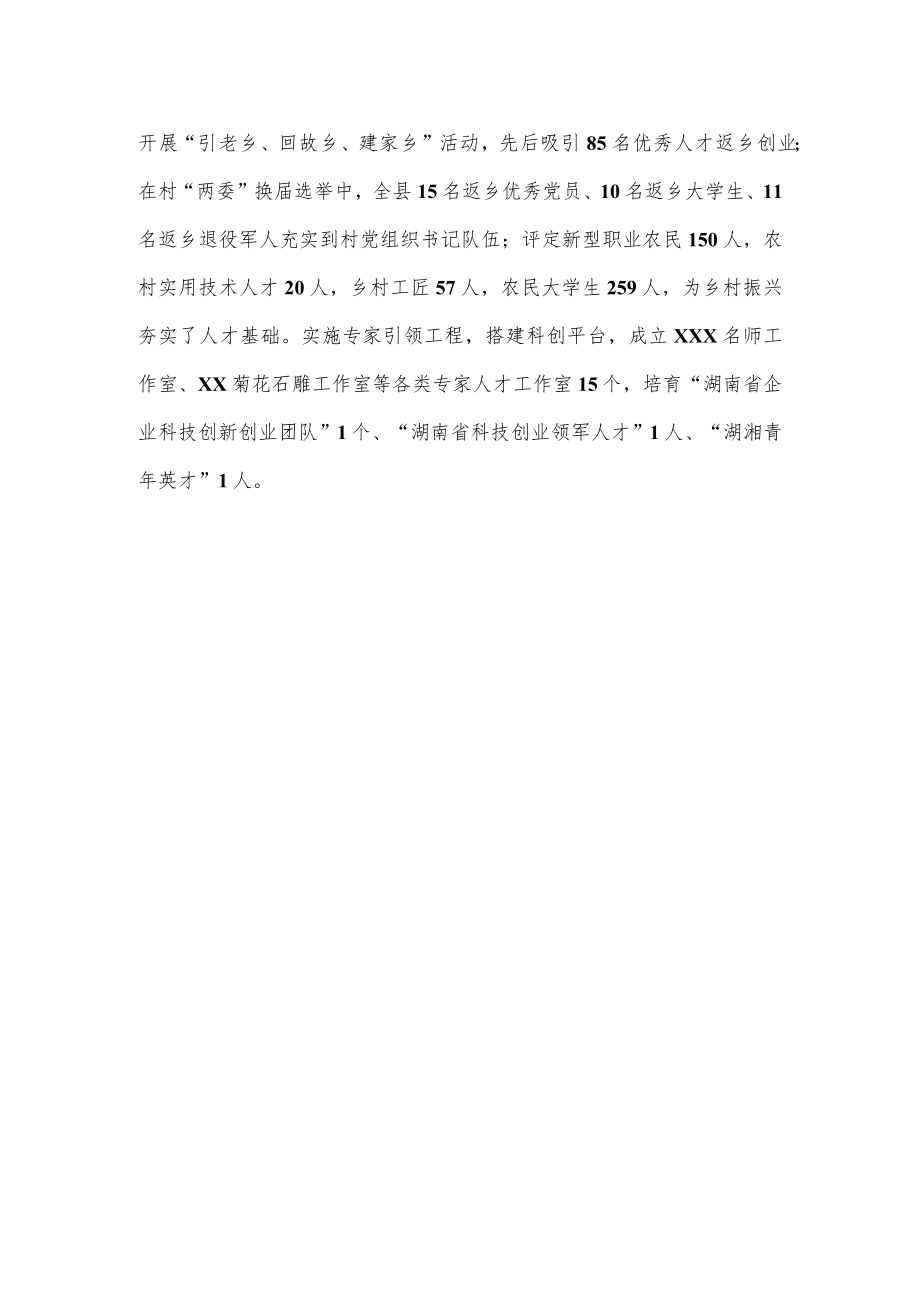 开展“引老乡、回故乡、建家乡”活动，先后吸引85名优秀人才返乡创业;在村“两委”换届选举中，全县15名返乡优秀党员、10名返乡大学生、11名返乡退役军人充实到村党组织书记队伍；评定新型职业农民150人，农村实用技术人才20人，乡村工匠57人，农民大学生259人，为乡村振兴夯实了人才基础。实施专家引领工程，搭建科创平台，成立XXX名师工作室、XX菊花石雕工作室等各类专家人才工作室15个，培育“湖南省企业科技创新创业团队”1个、“湖南省科技创业领军人才”1人、“湖湘青年英才”1人。